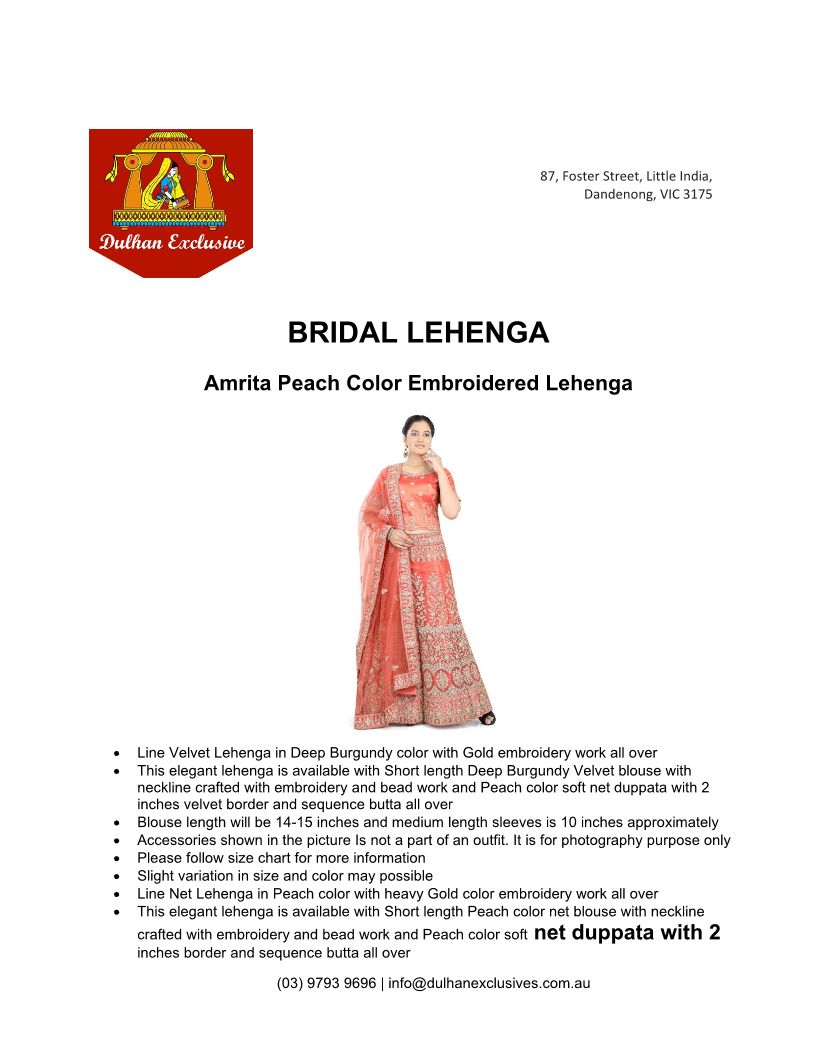 Dulhan Exclusive

87, Foster Street, Little India,
Dandenong, VIC 3175

BRIDAL LEHENGA

Amrita Peach Color Embroidered Lehenga

- Line Velvet Lehenga in Deep Burgundy color with Gold embroidery work all over
- This elegant lehenga is available with Short length Deep Burgundy Velvet blouse with neckline crafted with embroidery and bead work and Peach color soft net duppata with 2 inches velvet border and sequence butta all over
- Blouse length will be 14-15 inches and medium length sleeves is 10 inches approximately
- Accessories shown in the picture Is not a part of an outfit. It is for photography purpose only
- Please follow size chart for more information
- Slight variation in size and color may possible
- Line Net Lehenga in Peach color with heavy Gold color embroidery work all over
- This elegant lehenga is available with Short length Peach color net blouse with neckline crafted with embroidery and bead work and Peach color soft net duppata with 2 inches border and sequence butta all over

(03) 9793 9696 | info@dulhanexclusives.com.au